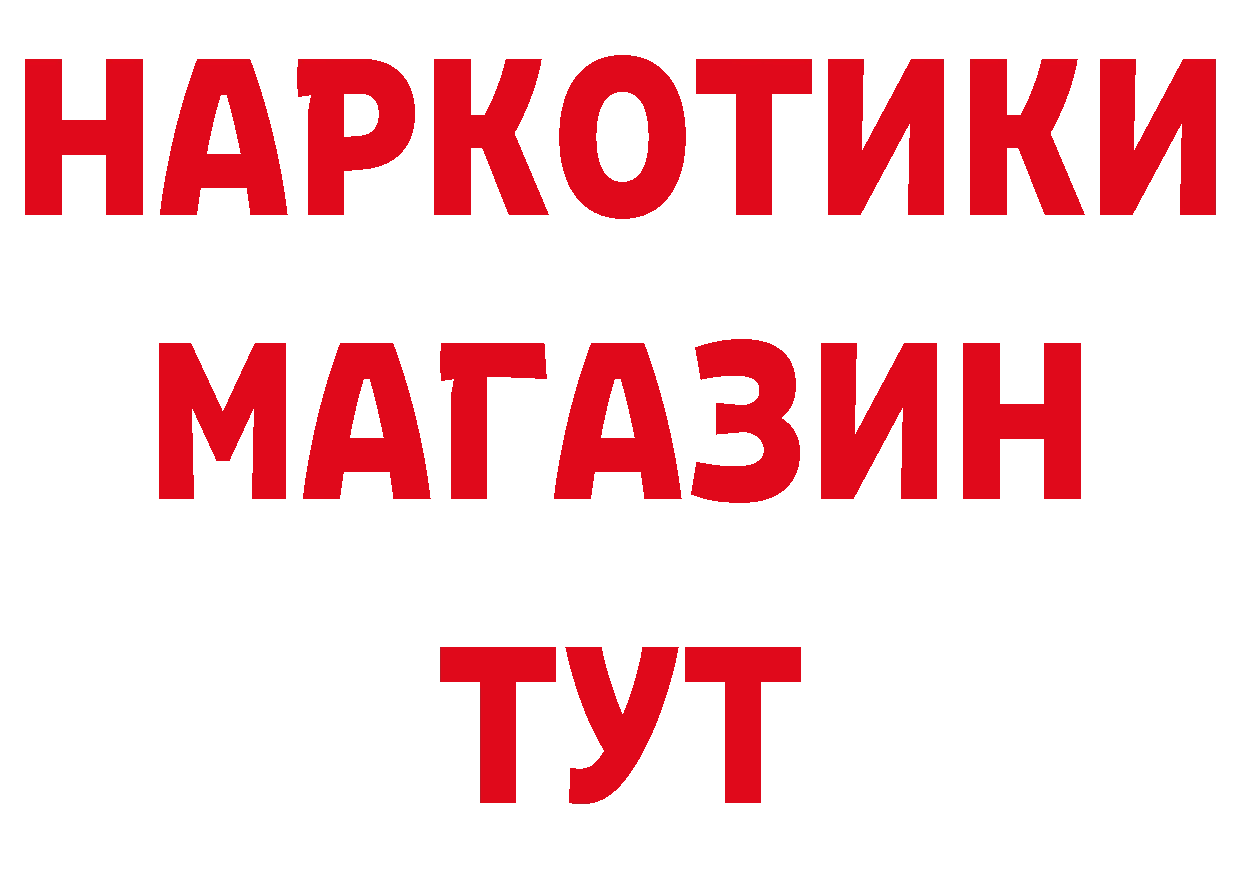 НАРКОТИКИ
МАГАЗИН
ТУТ